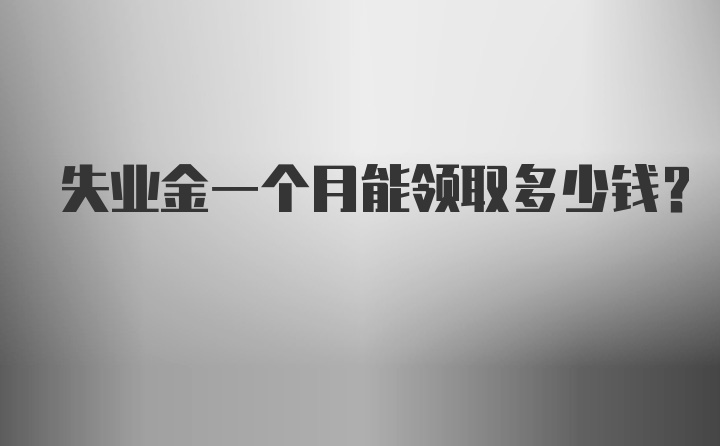 失业金一个月能领取多少钱？